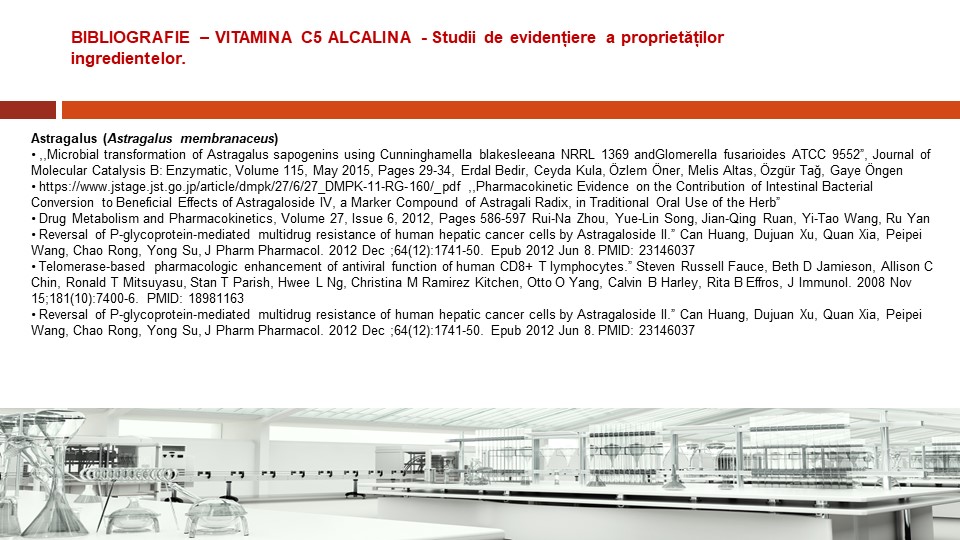 BIBLIOGRAFIE – VITAMINA C5 ALCALINA - Studii de evidențiere a proprietăților ingredientelor.

Astragalus (Astragalus membranaceus)
• ,,Microbial transformation of Astragalus sapogenins using Cunninghamella blakesleeana NRRL 1369 andGlomerella fusarioides ATCC 9552", Journal of Molecular Catalysis B: Enzymatic, Volume 115, May 2015, Pages 29-34, Erdal Bedir, Ceyda Kula, Özlem Öner, Melis Altas, Özgür Tağ, Gaye Öngen
• https://www.jstage.jst.go.jp/article/dmpk/27/6/27_DMPK-11-RG-160/_pdf ,,Pharmacokinetic Evidence on the Contribution of Intestinal Bacterial Conversion to Beneficial Effects of Astragaloside IV, a Marker Compound of Astragali Radix, in Traditional Oral Use of the Herb"
• Drug Metabolism and Pharmacokinetics, Volume 27, Issue 6, 2012, Pages 586-597 Rui-Na Zhou, Yue-Lin Song, Jian-Qing Ruan, Yi-Tao Wang, Ru Yan
• Reversal of P-glycoprotein-mediated multidrug resistance of human hepatic cancer cells by Astragaloside II." Can Huang, Dujuan Xu, Quan Xia, Peipei Wang, Chao Rong, Yong Su, J Pharm Pharmacol. 2012 Dec ;64(12):1741-50. Epub 2012 Jun 8. PMID: 23146037
• Telomerase-based pharmacologic enhancement of antiviral function of human CD8+ T lymphocytes." Steven Russell Fauce, Beth D Jamieson, Allison C Chin, Ronald T Mitsuyasu, Stan T Parish, Hwee L Ng, Christina M Ramirez Kitchen, Otto O Yang, Calvin B Harley, Rita B Effros, J Immunol. 2008 Nov 15;181(10):7400-6. PMID: 18981163
• Reversal of P-glycoprotein-mediated multidrug resistance of human hepatic cancer cells by Astragaloside II." Can Huang, Dujuan Xu, Quan Xia, Peipei Wang, Chao Rong, Yong Su, J Pharm Pharmacol. 2012 Dec ;64(12):1741-50. Epub 2012 Jun 8. PMID: 23146037